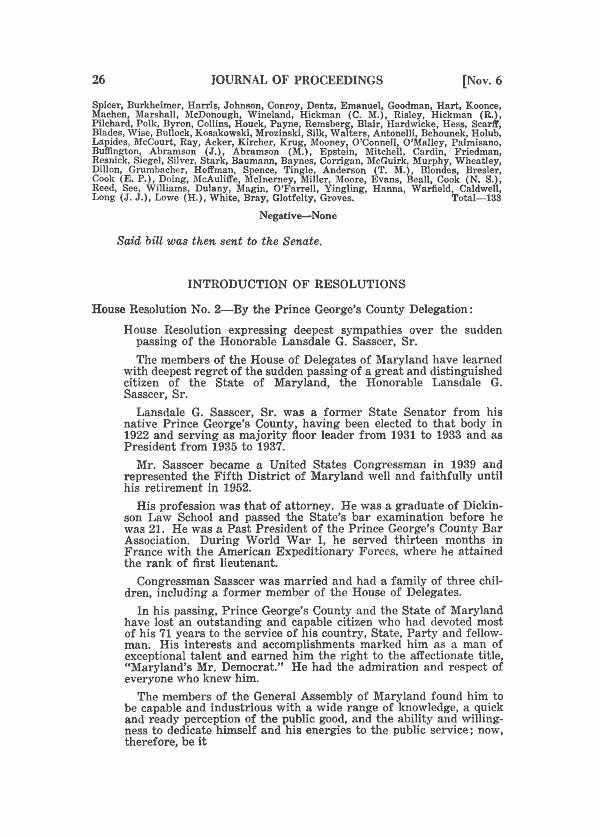 26 JOURNAL OF PROCEEDINGS [Nov. 6

Spicer, Burkheimer, Harris, Johnson, Conroy, Dentz, Emanuel, Goodman, Hart, Koonce, Machen, Marshall, McDonough, Wineland, Hickman (C. M.), Risley, Hickman (R.), Pilchard, Polk, Byron, Collins, Houck, Payne, Remsberg, Blair, Hardwicke, Hess, Scarff, Blades, Wise, Bullock, Kosakowski, Mrozinski, Silk, Walters, Antonelli, Behounek, Holub, Lapides, McCourt, Ray, Acker, Kircher, Krug, Mooney, O'Connell, O'Malley, Palmisano, Buffington, Abramson (J.), Abramson (M.), Epstein, Mitchell, Cardin, Friedman, Resnick, Siegel, Silver, Stark, Baumann, Baynes, Corrigan, McGuirk, Murphy, Wheatley, Dillon, Grumbacher, Hoffman, Spence, Tingle, Anderson (T. M.), Blondes, Bresler, Cook (E. P.), Doing, McAuliffe, McInerney, Miller, Moore, Evans, Beall, Cook (N. S.), Reed, See, Williams, Dulany, Magin, O'Farrell, Yingling, Hanna, Warfield, Caldwell, Long (J. J.), Lowe (H.), White, Bray, Glotfelty, Groves. Total—133

Negative—None

Said bill was then sent to the Senate.

INTRODUCTION OF RESOLUTIONS

House Resolution No. 2—By the Prince George's County Delegation:

House Resolution expressing deepest sympathies over the sudden passing of the Honorable Lansdale G. Sasscer, Sr.

The members of the House of Delegates of Maryland have learned with deepest regret of the sudden passing of a great and distinguished citizen of the State of Maryland, the Honorable Lansdale G. Sasscer, Sr.

Lansdale G. Sasscer, Sr. was a former State Senator from his native Prince George's County, having been elected to that body in 1922 and serving as majority floor leader from 1931 to 1933 and as President from 1935 to 1937.

Mr. Sasscer became a United States Congressman in 1939 and represented the Fifth District of Maryland well and faithfully until his retirement in 1952.

His profession was that of attorney. He was a graduate of Dickinson Law School and passed the State's bar examination before he was 21. He was a Past President of the Prince George's County Bar Association. During World War I, he served thirteen months in France with the American Expeditionary Forces, where he attained the rank of first lieutenant.

Congressman Sasscer was married and had a family of three children, including a former member of the House of Delegates.

In his passing, Prince George's County and the State of Maryland have lost an outstanding and capable citizen who had devoted most of his 71 years to the service of his country, State, Party and fellowman. His interests and accomplishments marked him as a man of exceptional talent and earned him the right to the affectionate title, "Maryland's Mr. Democrat." He had the admiration and respect of everyone who knew him.

The members of the General Assembly of Maryland found him to be capable and industrious with a wide range of knowledge, a quick and ready perception of the public good, and the ability and willingness to dedicate himself and his energies to the public service; now, therefore, be it